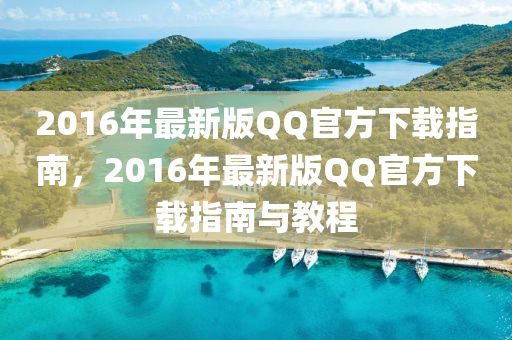 2016年最新版QQ官方下载指南，2016年最新版QQ官方下载指南与教程